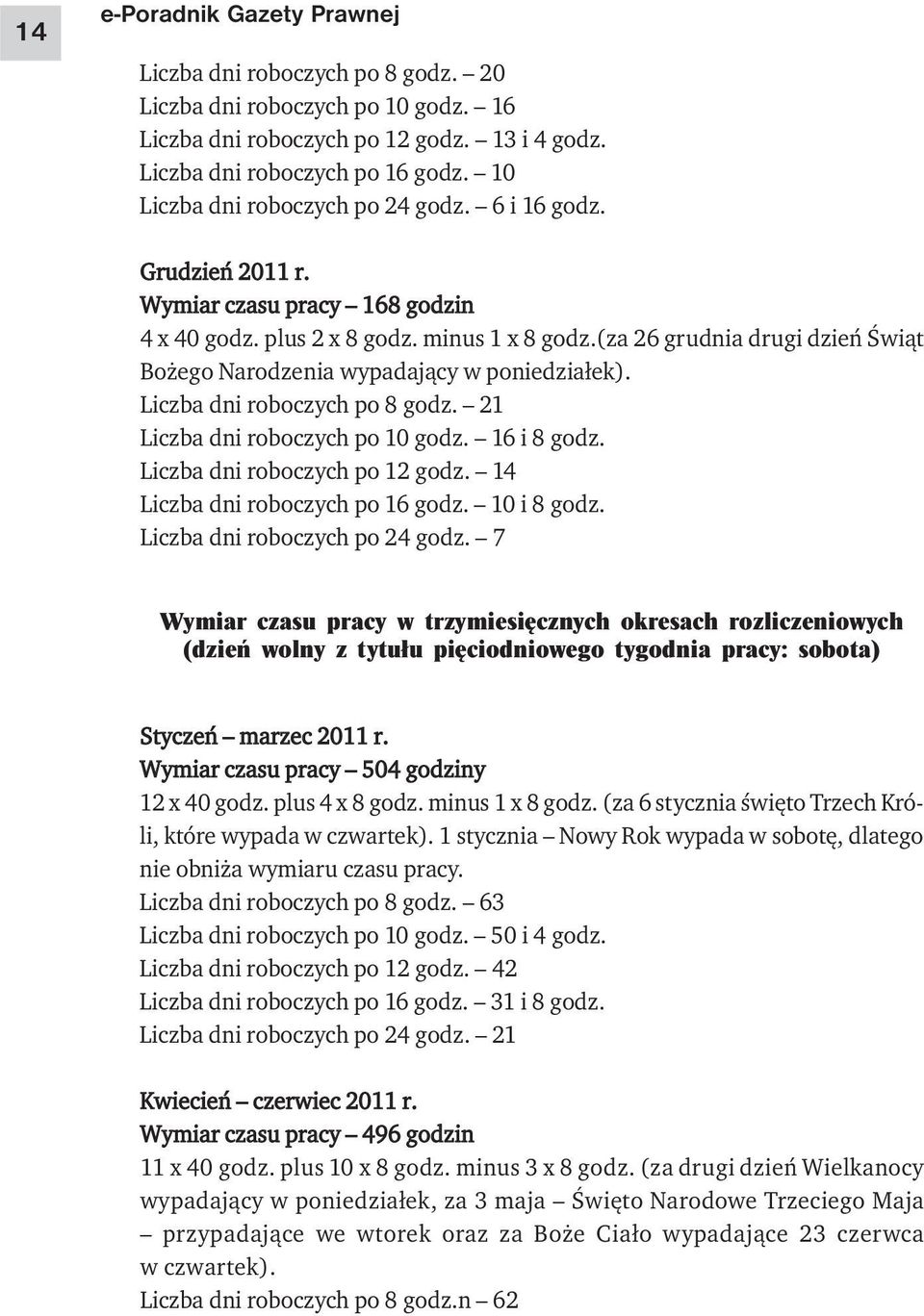 14 e-Poradnik Gazety Prawnej

Liczba dni roboczych po 8 godz. – 20
Liczba dni roboczych po 10 godz. – 16
Liczba dni roboczych po 12 godz. – 13 i 4 godz.
Liczba dni roboczych po 16 godz. – 10
Liczba dni roboczych po 24 godz. – 6 i 16 godz.

Grudzień 2011 r.
Wymiar czasu pracy – 168 godzin
4 x 40 godz. plus 2 x 8 godz. minus 1 x 8 godz.(za 26 grudnia drugi dzień Świąt Bożego Narodzenia wypadający w poniedziałek).
Liczba dni roboczych po 8 godz. – 21
Liczba dni roboczych po 10 godz. – 16 i 8 godz.
Liczba dni roboczych po 12 godz. – 14
Liczba dni roboczych po 16 godz. – 10 i 8 godz.
Liczba dni roboczych po 24 godz. – 7

Wymiar czasu pracy w trzymiesięcznych okresach rozliczeniowych (dzień wolny z tytułu pięciodniowego tygodnia pracy: sobota)

Styczeń – marzec 2011 r.
Wymiar czasu pracy – 504 godziny
12 x 40 godz. plus 4 x 8 godz. minus 1 x 8 godz. (za 6 stycznia święto Trzech Króli, które wypada w czwartek). 1 stycznia – Nowy Rok wypada w sobotę, dlatego nie obniża wymiaru czasu pracy.
Liczba dni roboczych po 8 godz. – 63
Liczba dni roboczych po 10 godz. – 50 i 4 godz.
Liczba dni roboczych po 12 godz. – 42
Liczba dni roboczych po 16 godz. – 31 i 8 godz.
Liczba dni roboczych po 24 godz. – 21

Kwiecień – czerwiec 2011 r.
Wymiar czasu pracy – 496 godzin
11 x 40 godz. plus 10 x 8 godz. minus 3 x 8 godz. (za drugi dzień Wielkanocy wypadający w poniedziałek, za 3 maja – Święto Narodowe Trzeciego Maja – przypadające we wtorek oraz za Boże Ciało wypadające 23 czerwca w czwartek).
Liczba dni roboczych po 8 godz.n – 62